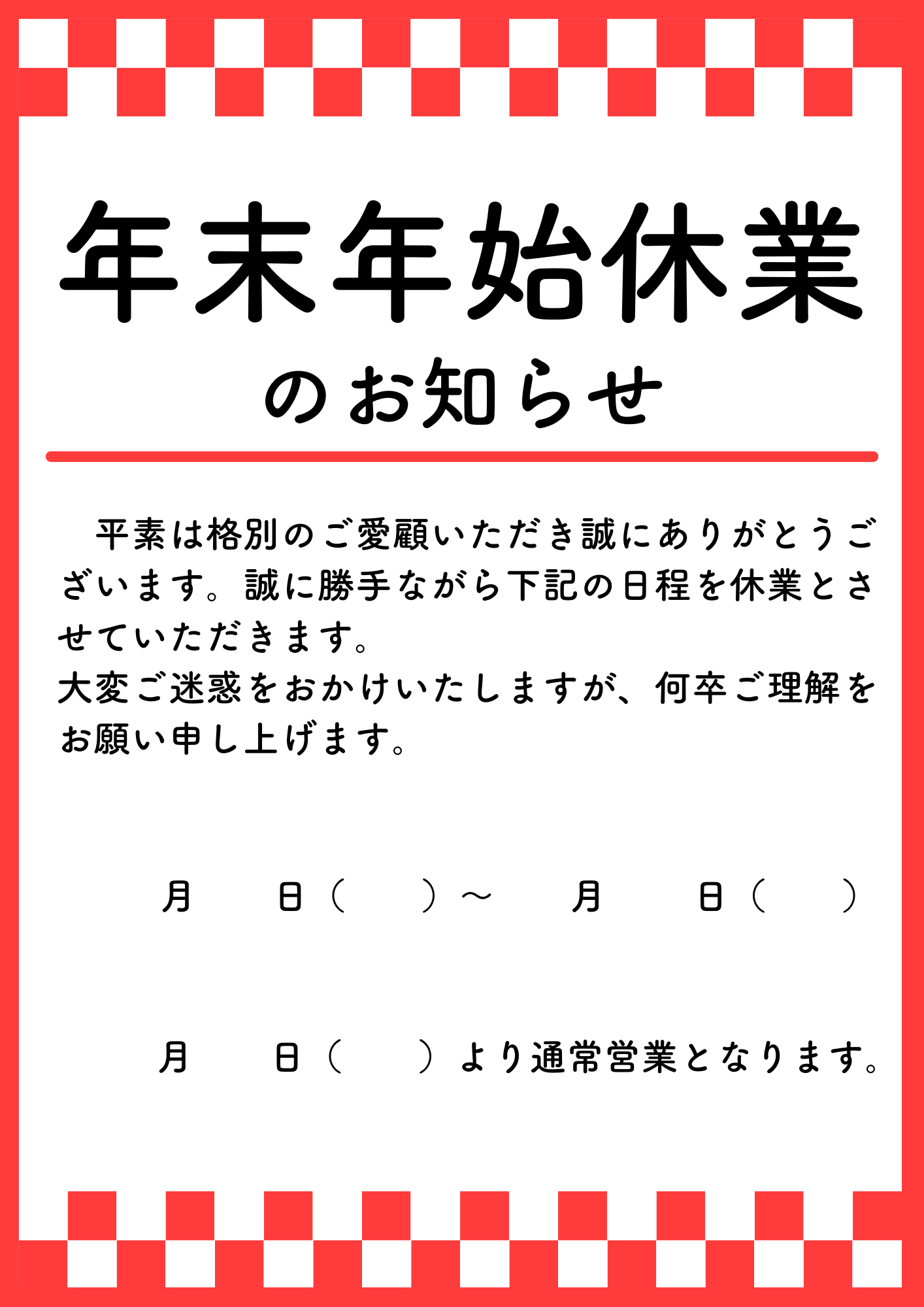 年末年始休業
のお知らせ

平素は格別のご愛顧いただき誠にありがとうございます。誠に勝手ながら下記の日程を休業とさせていただきます。
大変ご迷惑をおかけいたしますが、何卒ご理解をお願い申し上げます。

月　日（　）～　月　日（　）

月　日（　）より通常営業となります。